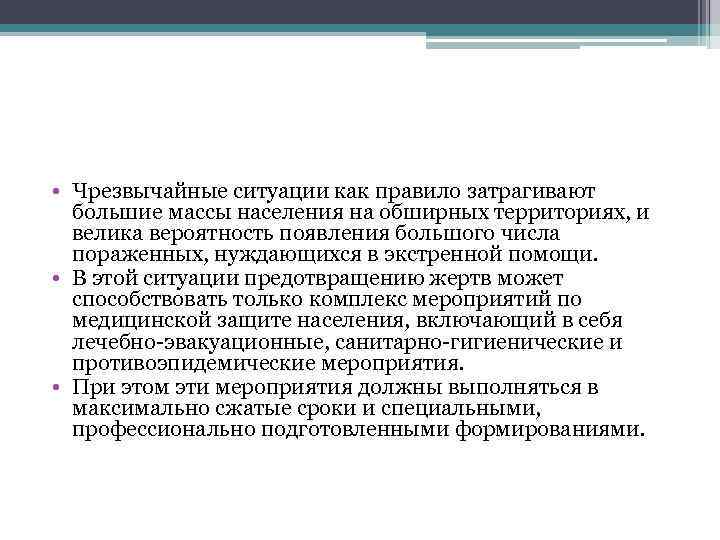 • Чрезвычайные ситуации как правило затрагивают большие массы населения на обширных территориях, и велика вероятность появления большого числа пораженных, нуждающихся в экстренной помощи.
• В этой ситуации предотвращению жертв может способствовать только комплекс мероприятий по медицинской защите населения, включающий в себя лечебно-эвакуационные, санитарно-гигиенические и противоэпидемические мероприятия.
• При этом эти мероприятия должны выполняться в максимально сжатые сроки и специальными, профессионально подготовленными формированиями.